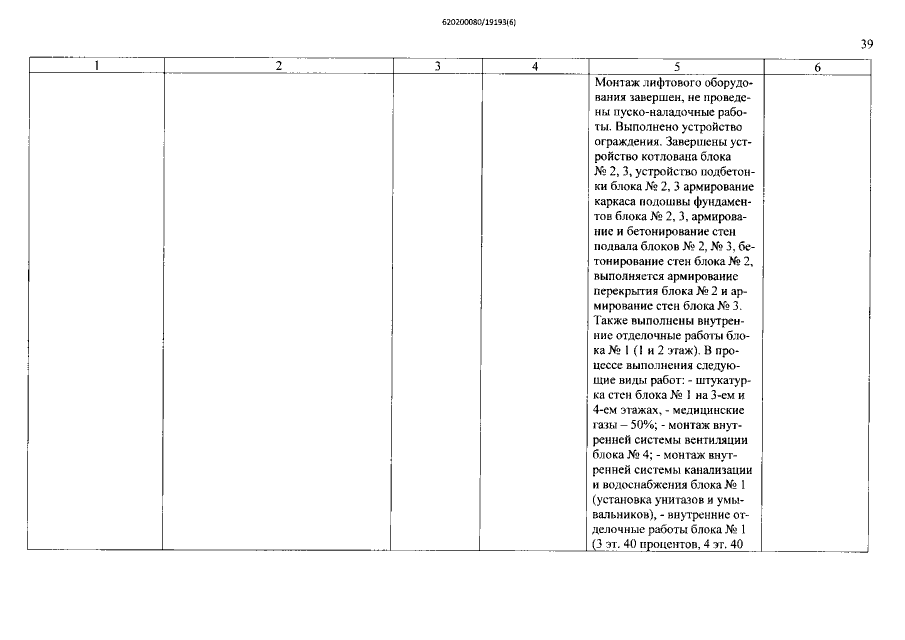 620200080/19193(6)

39

| 1 | 2 | 3 | 4 | 5 | 6 |
|---|---|---|---|---|---|
|  |  |  |  | Монтаж лифтового оборудования завершен, не проведены пуско-наладочные работы. Выполнено устройство ограждения. Завершены устройство котлована блока № 2, 3, устройство подбетонки блока № 2, 3 армирование каркаса подошвы фундаментов блока № 2, 3, армирование и бетонирование стен подвала блоков № 2, № 3, бетонирование стен блока № 2, выполняется армирование перекрытия блока № 2 и армирование стен блока № 3. Также выполнены внутренние отделочные работы блока № 1 (1 и 2 этаж). В процессе выполнения следующие виды работ: - штукатурка стен блока № 1 на 3-ем и 4-ем этажах, - медицинские газы – 50%; - монтаж внутренней системы вентиляции блока № 4; - монтаж внутренней системы канализации и водоснабжения блока № 1 (установка унитазов и умывальников), - внутренние отделочные работы блока № 1 (3 эт. 40 процентов, 4 эт. 40 |  |